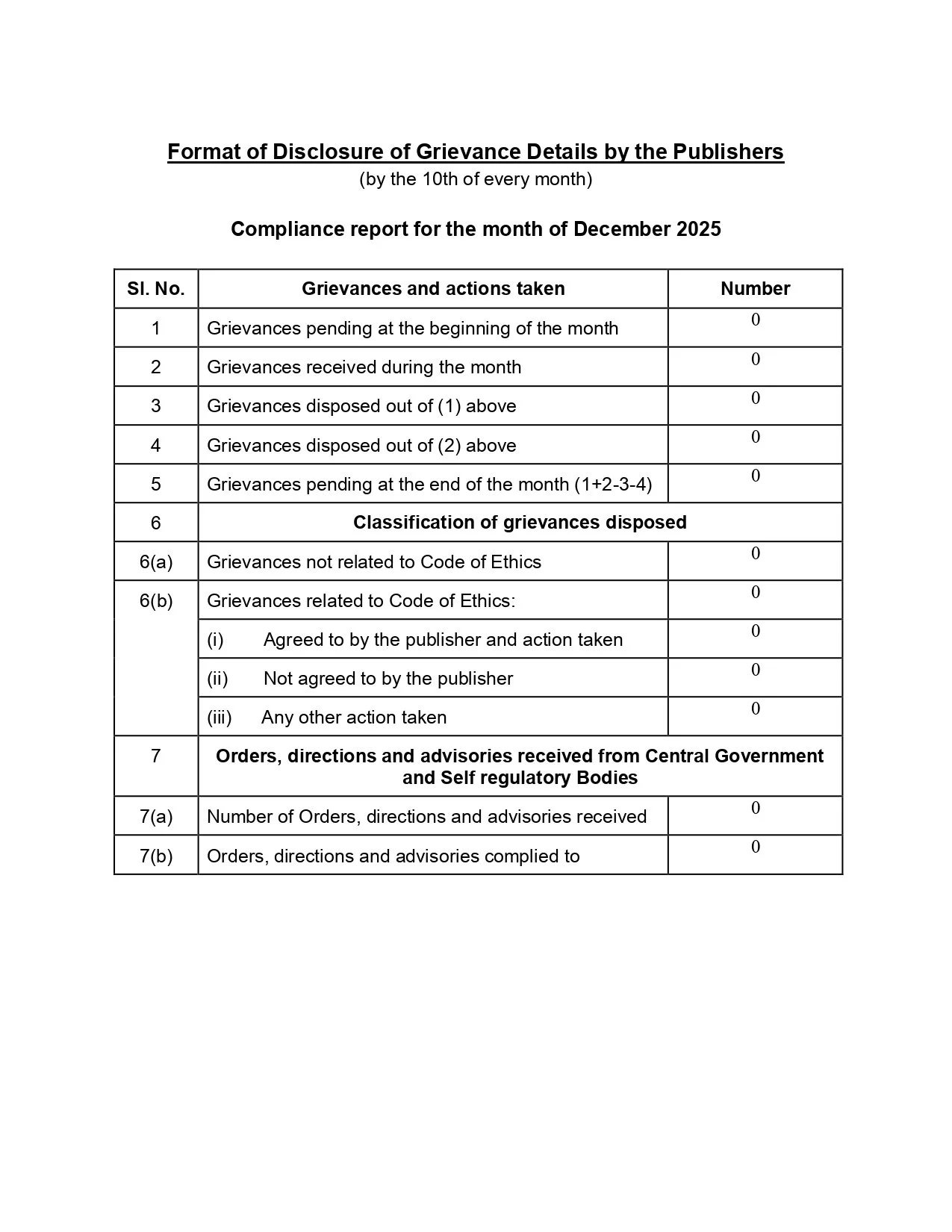 Format of Disclosure of Grievance Details by the Publishers
(by the 10th of every month)

Compliance report for the month of December 2025

| Sl. No. | Grievances and actions taken | Number |
|---|---|---|
| 1 | Grievances pending at the beginning of the month | 0 |
| 2 | Grievances received during the month | 0 |
| 3 | Grievances disposed out of (1) above | 0 |
| 4 | Grievances disposed out of (2) above | 0 |
| 5 | Grievances pending at the end of the month (1+2-3-4) | 0 |
| 6 | Classification of grievances disposed | |
| 6(a) | Grievances not related to Code of Ethics | 0 |
| 6(b) | Grievances related to Code of Ethics: | 0 |
| | (i) Agreed to by the publisher and action taken | 0 |
| | (ii) Not agreed to by the publisher | 0 |
| | (iii) Any other action taken | 0 |
| 7 | Orders, directions and advisories received from Central Government and Self regulatory Bodies | |
| 7(a) | Number of Orders, directions and advisories received | 0 |
| 7(b) | Orders, directions and advisories complied to | 0 |